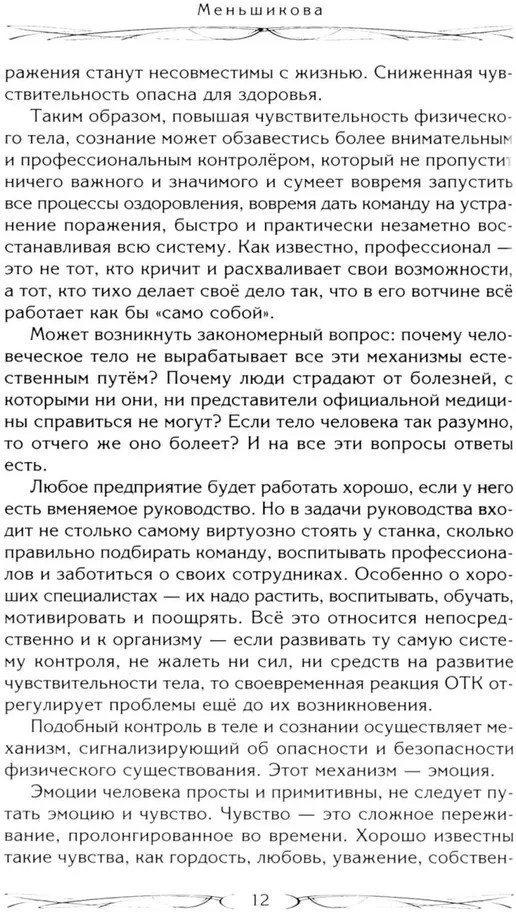 Меньшикова

ражения станут несовместимы с жизнью. Сниженная чувствительность опасна для здоровья.

Таким образом, повышая чувствительность физического тела, сознание может обзавестись более внимательным и профессиональным контролёром, который не пропустит ничего важного и значимого и сумеет вовремя запустить все процессы оздоровления, вовремя дать команду на устранение поражения, быстро и практически незаметно восстанавливая всю систему. Как известно, профессионал — это не тот, кто кричит и расхваливает свои возможности, а тот, кто тихо делает своё дело так, что в его вотчине всё работает как бы «само собой».

Может возникнуть закономерный вопрос: почему человеческое тело не вырабатывает все эти механизмы естественным путём? Почему люди страдают от болезней, с которыми ни они, ни представители официальной медицины справиться не могут? Если тело человека так разумно, то отчего же оно болеет? И на все эти вопросы ответы есть.

Любое предприятие будет работать хорошо, если у него есть вменяемое руководство. Но в задачи руководства входит не столько самому виртуозно стоять у станка, сколько правильно подбирать команду, воспитывать профессионалов и заботиться о своих сотрудниках. Особенно о хороших специалистах — их надо растить, воспитывать, обучать, мотивировать и поощрять. Всё это относится непосредственно и к организму — если развивать ту самую систему контроля, не жалеть ни сил, ни средств на развитие чувствительности тела, то своевременная реакция ОТК отрегулирует проблемы ещё до их возникновения.

Подобный контроль в теле и сознании осуществляет механизм, сигнализирующий об опасности и безопасности физического существования. Этот механизм — эмоция.

Эмоции человека просты и примитивны, не следует путать эмоцию и чувство. Чувство — это сложное переживание, пролонгированное во времени. Хорошо известны такие чувства, как гордость, любовь, уважение, собствен-

12